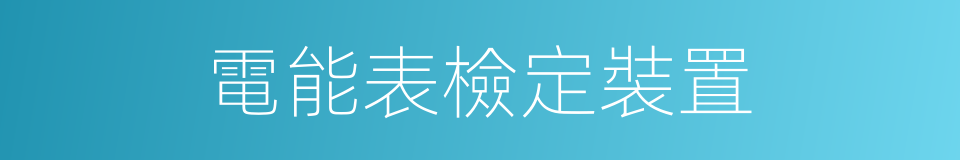 電能表檢定裝置